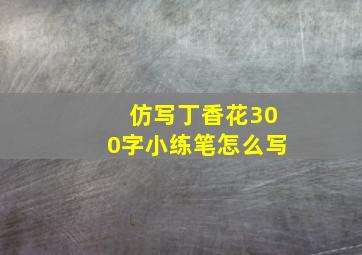 仿写丁香花300字小练笔怎么写